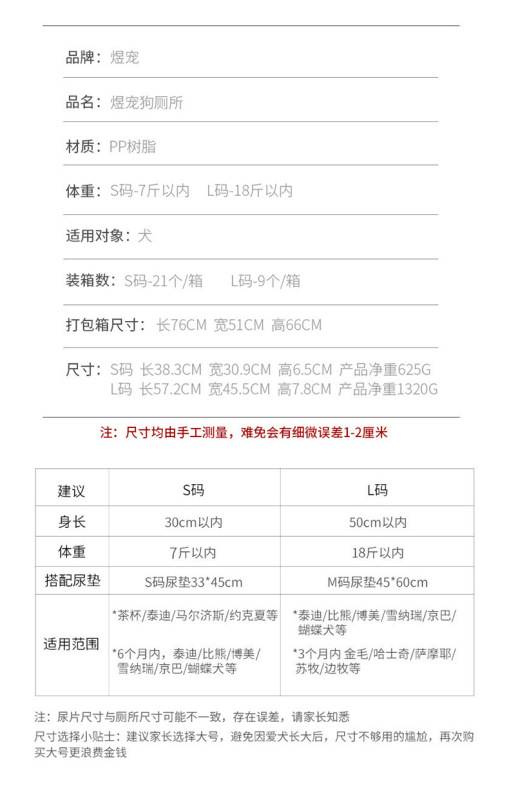 品牌：煜宠

品名：煜宠狗厕所

材质：PP树脂

体重：S码-7斤以内　L码-18斤以内

适用对象：犬

装箱数：S码-21个/箱　L码-9个/箱

打包箱尺寸：长76CM 宽51CM 高66CM

尺寸：S码 长38.3CM 宽30.9CM 高6.5CM 产品净重625G
L码 长57.2CM 宽45.5CM 高7.8CM 产品净重1320G

注：尺寸均由手工测量，难免会有细微误差1-2厘米

| 建议 | S码 | L码 |
|---|---|---|
| 身长 | 30cm以内 | 50cm以内 |
| 体重 | 7斤以内 | 18斤以内 |
| 搭配尿垫 | S码尿垫33*45cm | M码尿垫45*60cm |
| 适用范围 | *茶杯/泰迪/马尔济斯/约克夏等 *6个月内，泰迪/比熊/博美/雪纳瑞/京巴/蝴蝶犬等 | *泰迪/比熊/博美/雪纳瑞/京巴/蝴蝶犬等 *3个月内 金毛/哈士奇/萨摩耶/苏牧/边牧等 |

注：尿片尺寸与厕所尺寸可能不一致，存在误差，请家长知悉

尺寸选择小贴士：建议家长选择大号，避免因爱犬长大后，尺寸不够用的尴尬，再次购买大号更浪费金钱